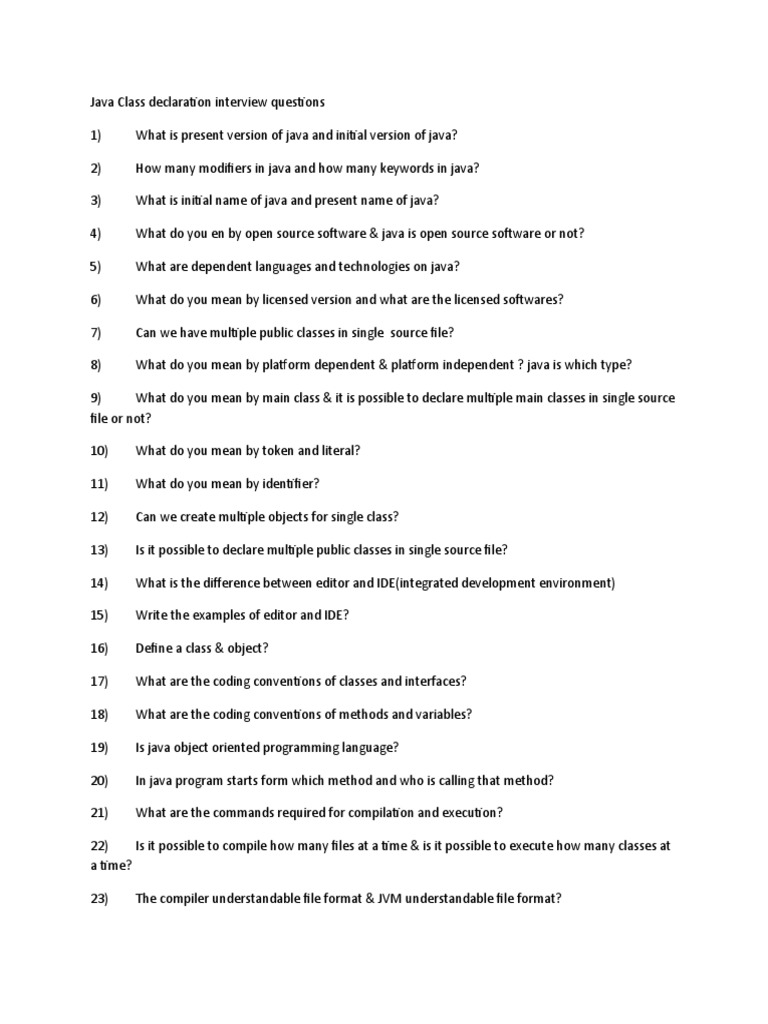 Java Class declaration interview questions

1) What is present version of java and initial version of java?

2) How many modifiers in java and how many keywords in java?

3) What is initial name of java and present name of java?

4) What do you en by open source software & java is open source software or not?

5) What are dependent languages and technologies on java?

6) What do you mean by licensed version and what are the licensed softwares?

7) Can we have multiple public classes in single source file?

8) What do you mean by platform dependent & platform independent ? java is which type?

9) What do you mean by main class & it is possible to declare multiple main classes in single source file or not?

10) What do you mean by token and literal?

11) What do you mean by identifier?

12) Can we create multiple objects for single class?

13) Is it possible to declare multiple public classes in single source file?

14) What is the difference between editor and IDE(integrated development environment)

15) Write the examples of editor and IDE?

16) Define a class & object?

17) What are the coding conventions of classes and interfaces?

18) What are the coding conventions of methods and variables?

19) Is java object oriented programming language?

20) In java program starts form which method and who is calling that method?

21) What are the commands required for compilation and execution?

22) Is it possible to compile how many files at a time & is it possible to execute how many classes at a time?

23) The compiler understandable file format & JVM understandable file format?